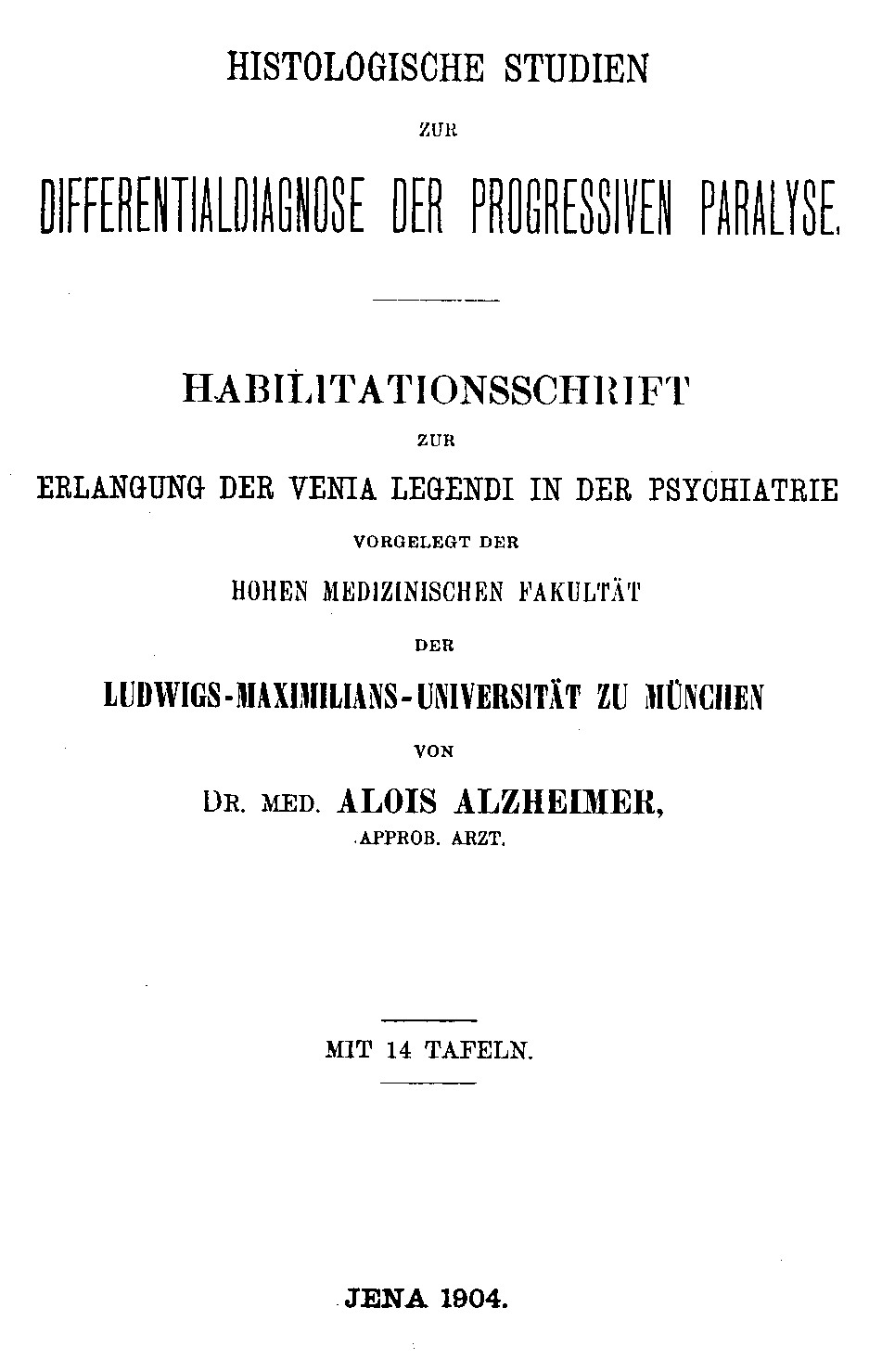 HISTOLOGISCHE STUDIEN

ZUR

DIFFERENTIALDIAGNOSE DER PROGRESSIVEN PARALYSE.

HABILITATIONSSCHRIFT

ZUR

ERLANGUNG DER VENIA LEGENDI IN DER PSYCHIATRIE

VORGELEGT DER

HOHEN MEDIZINISCHEN FAKULTÄT

DER

LUDWIGS-MAXIMILIANS-UNIVERSITÄT ZU MÜNCHEN

VON

DR. MED. ALOIS ALZHEIMER,

APPROB. ARZT.

MIT 14 TAFELN.

JENA 1904.